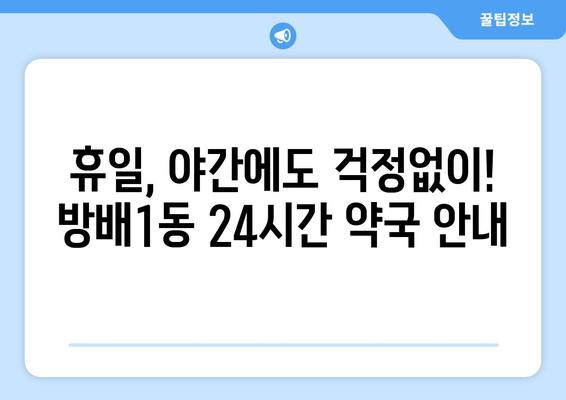 꿀팁정보

휴일, 야간에도 걱정없이!
방배1동 24시간 약국 안내